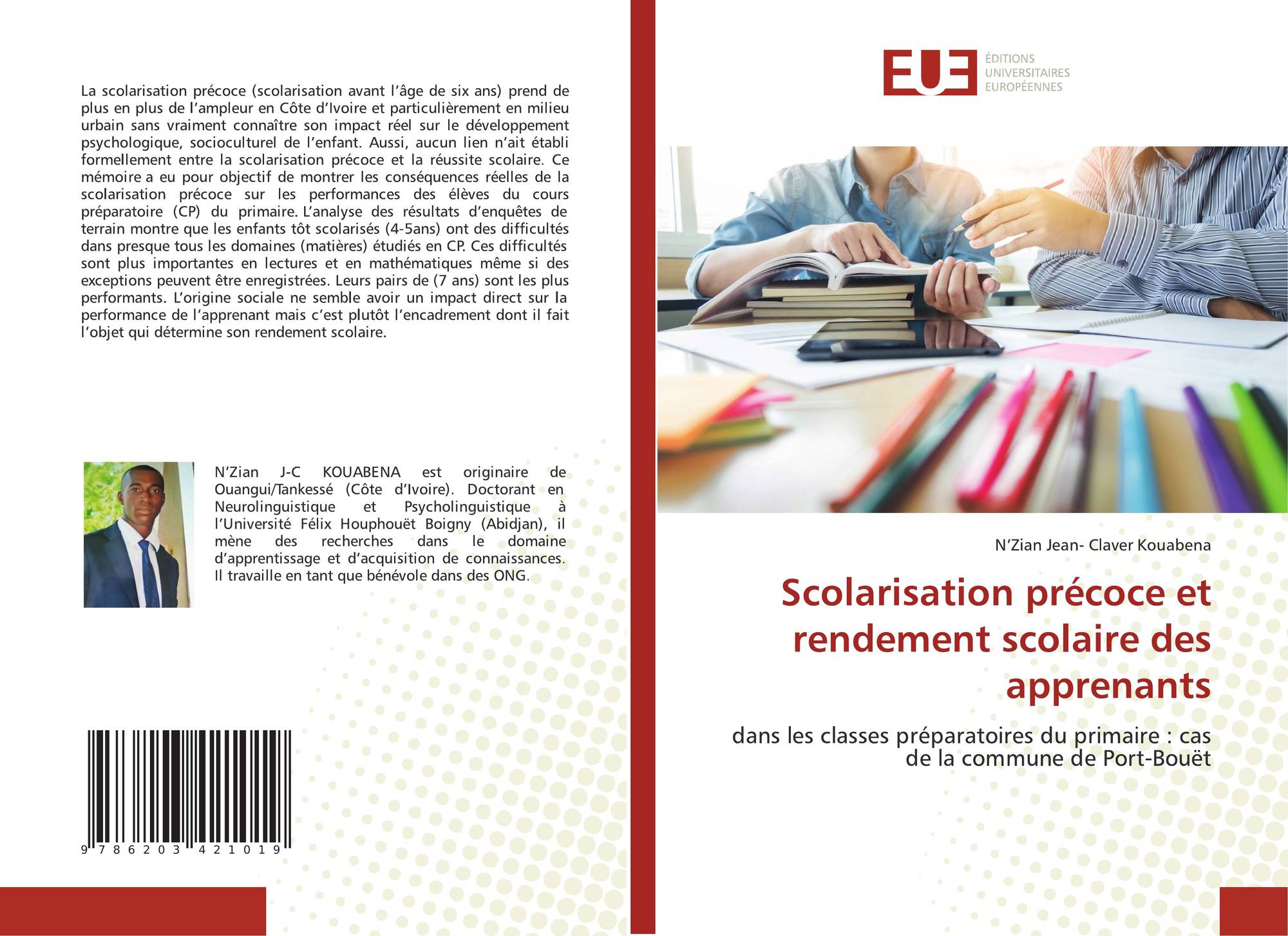 La scolarisation précoce (scolarisation avant l'âge de six ans) prend de plus en plus de l'ampleur en Côte d'Ivoire et particulièrement en milieu urbain sans vraiment connaître son impact réel sur le développement psychologique, socioculturel de l'enfant. Aussi, aucun lien n'ait établi formellement entre la scolarisation précoce et la réussite scolaire. Ce mémoire a eu pour objectif de montrer les conséquences réelles de la scolarisation précoce sur les performances des élèves du cours préparatoire (CP) du primaire. L'analyse des résultats d'enquêtes de terrain montre que les enfants tôt scolarisés (4-5ans) ont des difficultés dans presque tous les domaines (matières) étudiés en CP. Ces difficultés sont plus importantes en lectures et en mathématiques même si des exceptions peuvent être enregistrées. Leurs pairs de (7 ans) sont les plus performants. L'origine sociale ne semble avoir un impact direct sur la performance de l'apprenant mais c'est plutôt l'encadrement dont il fait l'objet qui détermine son rendement scolaire.

N'Zian J-C KOUABENA est originaire de Ouangui/Tankessé (Côte d'Ivoire). Doctorant en Neurolinguistique et Psycholinguistique à l'Université Félix Houphouët Boigny (Abidjan), il mène des recherches dans le domaine d'apprentissage et d'acquisition de connaissances. Il travaille en tant que bénévole dans des ONG.

9 786203 421019

EUE
ÉDITIONS
UNIVERSITAIRES
EUROPÉENNES

N'Zian Jean- Claver Kouabena

Scolarisation précoce et rendement scolaire des apprenants

dans les classes préparatoires du primaire : cas de la commune de Port-Bouët